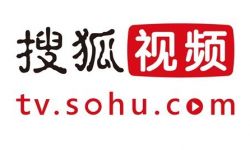 搜狐视频
tv.sohu.com